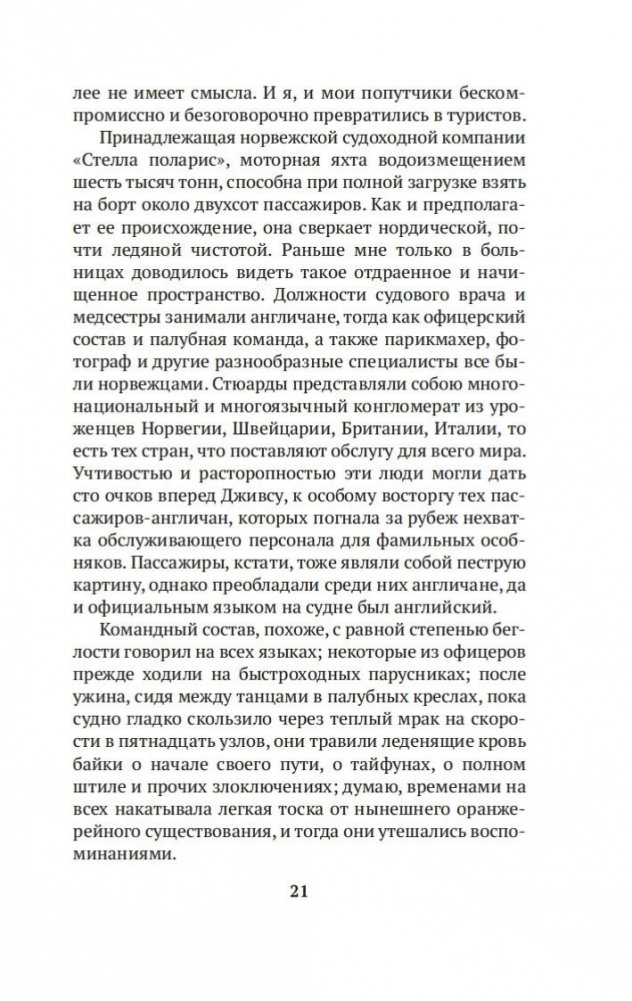 лее не имеет смысла. И я, и мои попутчики бескомпромиссно и безоговорочно превратились в туристов.

Принадлежащая норвежской судоходной компании «Стелла поларис», моторная яхта водоизмещением шесть тысяч тонн, способна при полной загрузке взять на борт около двухсот пассажиров. Как и предполагает ее происхождение, она сверкает нордической, почти ледяной чистотой. Раньше мне только в больницах доводилось видеть такое отдраенное и начищенное пространство. Должности судового врача и медсестры занимали англичане, тогда как офицерский состав и палубная команда, а также парикмахер, фотограф и другие разнообразные специалисты все были норвежцами. Стюарды представляли собою многонациональный и многоязычный конгломерат из уроженцев Норвегии, Швейцарии, Британии, Италии, то есть тех стран, что поставляют обслугу для всего мира. Учтивостью и расторопностью эти люди могли дать сто очков вперед Дживсу, к особому восторгу тех пассажиров-англичан, которых погнала за рубеж нехватка обслуживающего персонала для фамильных особняков. Пассажиры, кстати, тоже являли собой пеструю картину, однако преобладали среди них англичане, да и официальным языком на судне был английский.

Командный состав, похоже, с равной степенью беглости говорил на всех языках; некоторые из офицеров прежде ходили на быстроходных парусниках; после ужина, сидя между танцами в палубных креслах, пока судно гладко скользило через теплый мрак на скорости в пятнадцать узлов, они травили леденящие кровь байки о начале своего пути, о тайфунах, о полном штиле и прочих злоключениях; думаю, временами на всех накатывала легкая тоска от нынешнего оранжерейного существования, и тогда они утешались воспоминаниями.

21